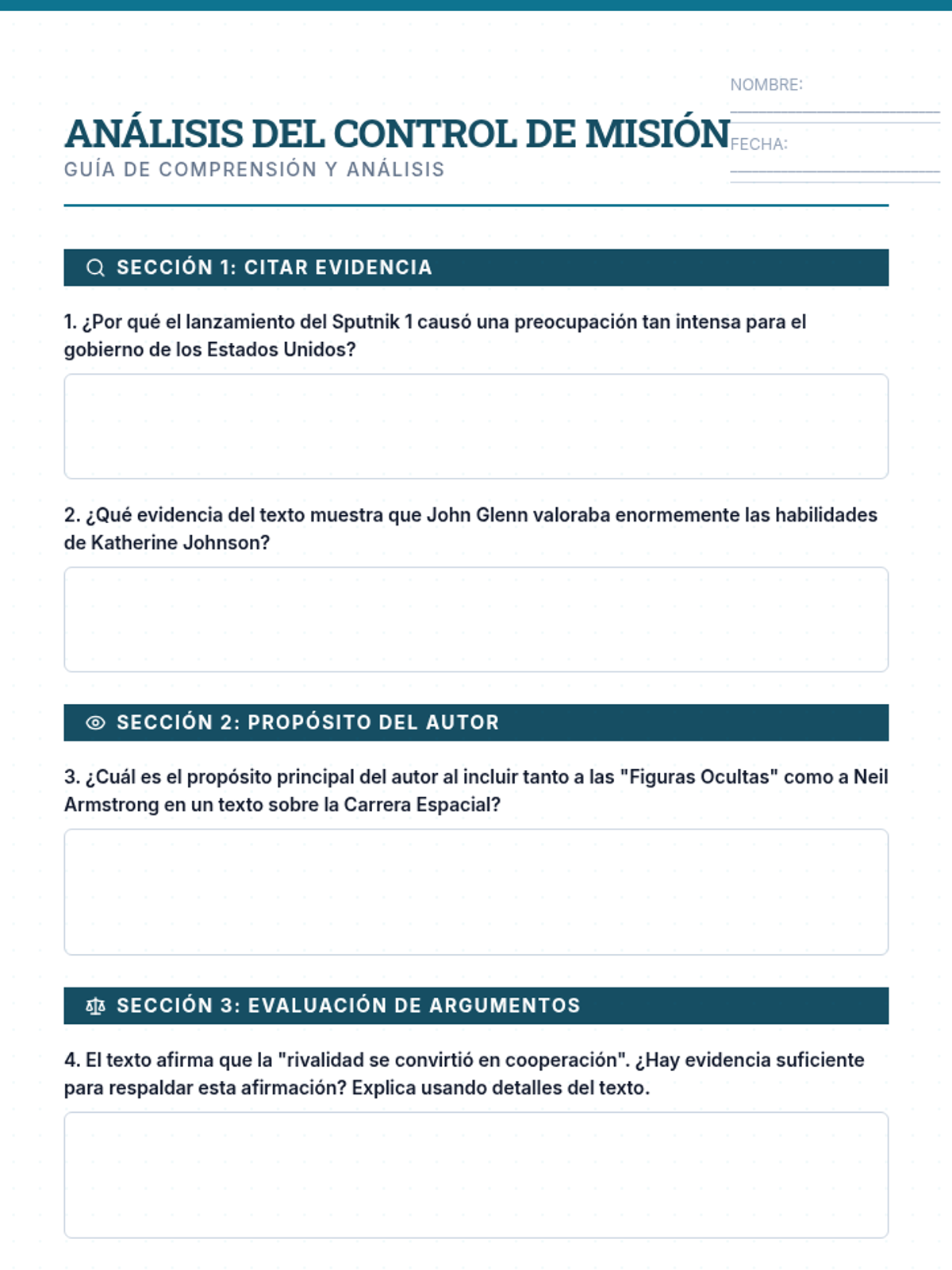 NOMBRE:

FECHA:

ANÁLISIS DEL CONTROL DE MISIÓN
GUÍA DE COMPRENSIÓN Y ANÁLISIS

SECCIÓN 1: CITAR EVIDENCIA

1. ¿Por qué el lanzamiento del Sputnik 1 causó una preocupación tan intensa para el gobierno de los Estados Unidos?

2. ¿Qué evidencia del texto muestra que John Glenn valoraba enormemente las habilidades de Katherine Johnson?

SECCIÓN 2: PROPÓSITO DEL AUTOR

3. ¿Cuál es el propósito principal del autor al incluir tanto a las "Figuras Ocultas" como a Neil Armstrong en un texto sobre la Carrera Espacial?

SECCIÓN 3: EVALUACIÓN DE ARGUMENTOS

4. El texto afirma que la "rivalidad se convirtió en cooperación". ¿Hay evidencia suficiente para respaldar esta afirmación? Explica usando detalles del texto.